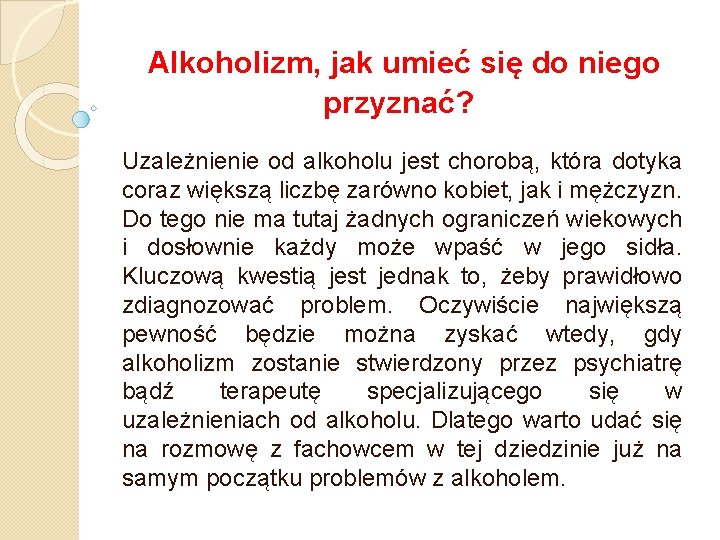 Alkoholizm, jak umieć się do niego przyznać?

Uzależnienie od alkoholu jest chorobą, która dotyka coraz większą liczbę zarówno kobiet, jak i mężczyzn. Do tego nie ma tutaj żadnych ograniczeń wiekowych i dosłownie każdy może wpaść w jego sidła. Kluczową kwestią jest jednak to, żeby prawidłowo zdiagnozować problem. Oczywiście największą pewność będzie można zyskać wtedy, gdy alkoholizm zostanie stwierdzony przez psychiatrę bądź terapeutę specjalizującego się w uzależnieniach od alkoholu. Dlatego warto udać się na rozmowę z fachowcem w tej dziedzinie już na samym początku problemów z alkoholem.